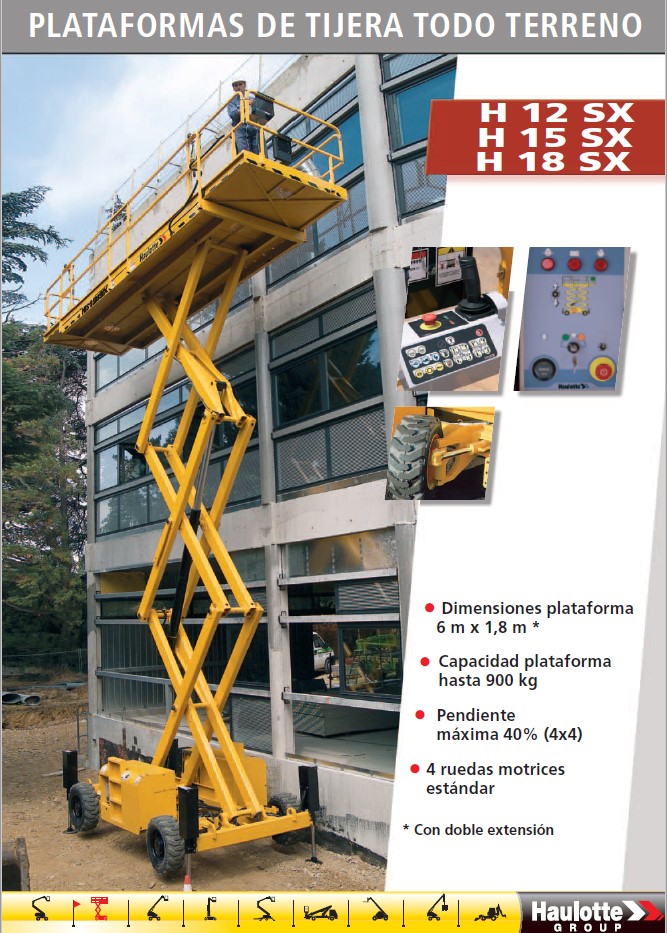 PLATAFORMAS DE TIJERA TODO TERRENO

H 12 SX
H 15 SX
H 18 SX

• Dimensiones plataforma 6 m x 1,8 m *

• Capacidad plataforma hasta 900 kg

• Pendiente máxima 40% (4x4)

• 4 ruedas motrices estándar

* Con doble extensión

Haulotte
GROUP